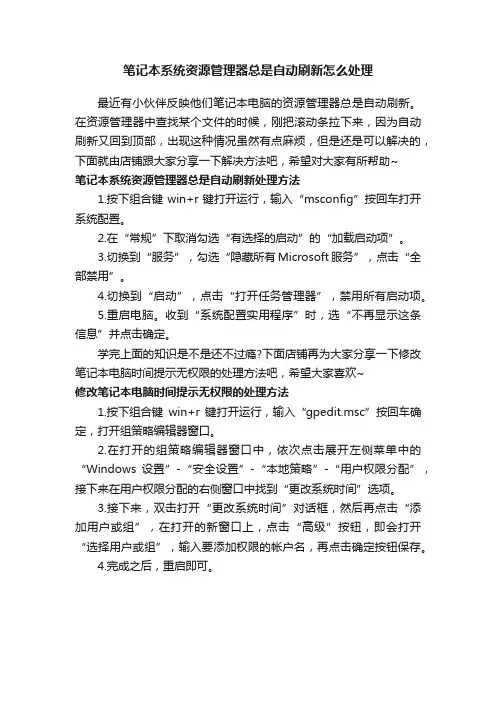 笔记本系统资源管理器总是自动刷新怎么处理

最近有小伙伴反映他们笔记本电脑的资源管理器总是自动刷新。在资源管理器中查找某个文件的时候，刚把滚动条拉下来，因为自动刷新又回到顶部，出现这种情况虽然有点麻烦，但是还是可以解决的，下面就由店铺跟大家分享一下解决方法吧，希望对大家有所帮助~

笔记本系统资源管理器总是自动刷新处理方法

1.按下组合键 win+r 键打开运行，输入“msconfig”按回车打开系统配置。

2.在“常规”下取消勾选“有选择的启动”的“加载启动项”。

3.切换到“服务”，勾选“隐藏所有 Microsoft 服务”，点击“全部禁用”。

4.切换到“启动”，点击“打开任务管理器”，禁用所有启动项。

5.重启电脑。收到“系统配置实用程序”时，选“不再显示这条信息”并点击确定。

学完上面的知识是不是还不过瘾?下面店铺再为大家分享一下修改笔记本电脑时间提示无权限的处理方法吧，希望大家喜欢~

修改笔记本电脑时间提示无权限的处理方法

1.按下组合键 win+r 键打开运行，输入“gpedit.msc”按回车确定，打开组策略编辑器窗口。

2.在打开的组策略编辑器窗口中，依次点击展开左侧菜单中的“Windows 设置”-“安全设置”-“本地策略”-“用户权限分配”，接下来在用户权限分配的右侧窗口中找到“更改系统时间”选项。

3.接下来，双击打开“更改系统时间”对话框，然后再点击“添加用户或组”，在打开的新窗口上，点击“高级”按钮，即会打开“选择用户或组”，输入要添加权限的帐户名，再点击确定按钮保存。

4.完成之后，重启即可。